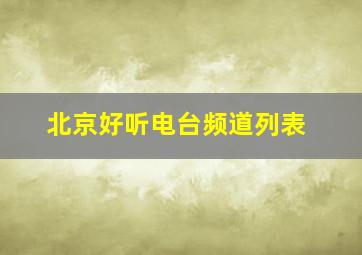 北京好听电台频道列表